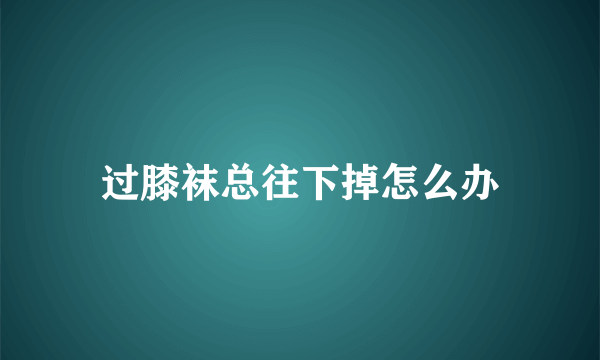 过膝袜总往下掉怎么办